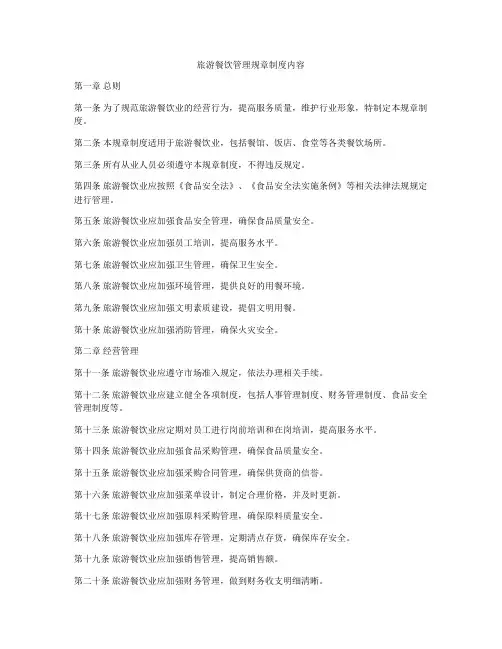 旅游餐饮管理规章制度内容

第一章 总则

第一条 为了规范旅游餐饮业的经营行为，提高服务质量，维护行业形象，特制定本规章制度。

第二条 本规章制度适用于旅游餐饮业，包括餐馆、饭店、食堂等各类餐饮场所。

第三条 所有从业人员必须遵守本规章制度，不得违反规定。

第四条 旅游餐饮业应按照《食品安全法》、《食品安全法实施条例》等相关法律法规规定进行管理。

第五条 旅游餐饮业应加强食品安全管理，确保食品质量安全。

第六条 旅游餐饮业应加强员工培训，提高服务水平。

第七条 旅游餐饮业应加强卫生管理，确保卫生安全。

第八条 旅游餐饮业应加强环境管理，提供良好的用餐环境。

第九条 旅游餐饮业应加强文明素质建设，提倡文明用餐。

第十条 旅游餐饮业应加强消防管理，确保火灾安全。

第二章 经营管理

第十一条 旅游餐饮业应遵守市场准入规定，依法办理相关手续。

第十二条 旅游餐饮业应建立健全各项制度，包括人事管理制度、财务管理制度、食品安全管理制度等。

第十三条 旅游餐饮业应定期对员工进行岗前培训和在岗培训，提高服务水平。

第十四条 旅游餐饮业应加强食品采购管理，确保食品质量安全。

第十五条 旅游餐饮业应加强采购合同管理，确保供货商的信誉。

第十六条 旅游餐饮业应加强菜单设计，制定合理价格，并及时更新。

第十七条 旅游餐饮业应加强原料采购管理，确保原料质量安全。

第十八条 旅游餐饮业应加强库存管理，定期清点存货，确保库存安全。

第十九条 旅游餐饮业应加强销售管理，提高销售额。

第二十条 旅游餐饮业应加强财务管理，做到财务收支明细清晰。